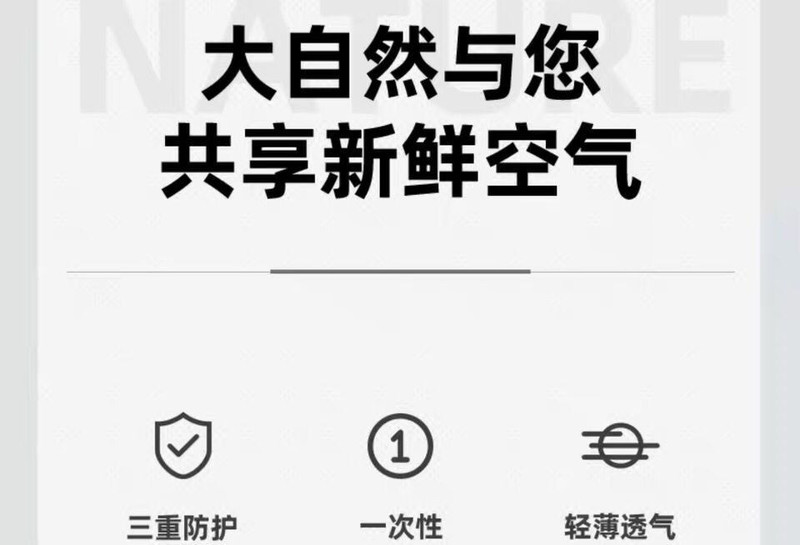 NATURE

大自然与您
共享新鲜空气

1

三重防护

一次性

轻薄透气